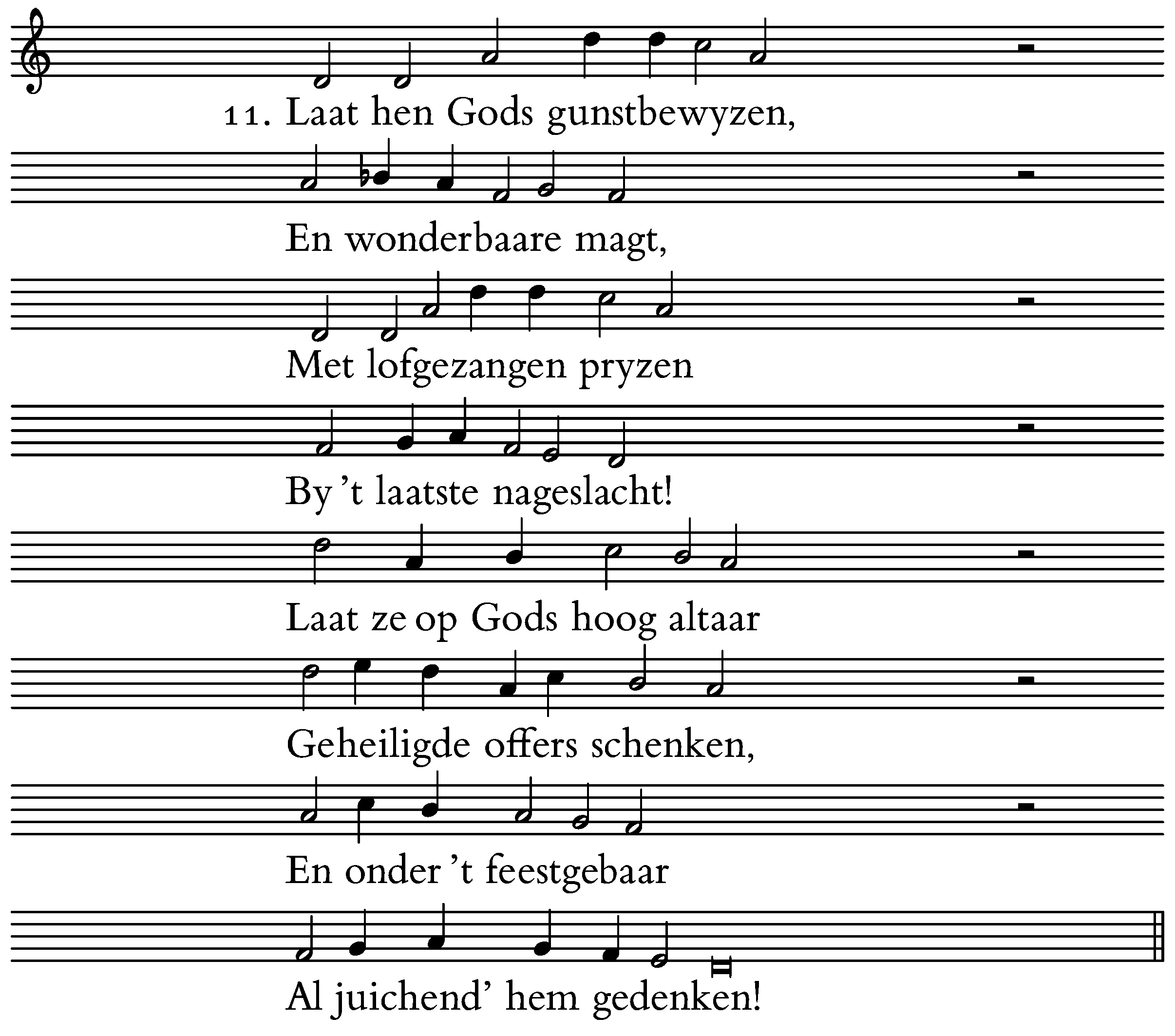 11. Laat hen Gods gunstbewyzen,

En wonderbaare magt,

Met lofgezangen pryzen

By 't laatste nageslacht!

Laat ze op Gods hoog altaar

Geheiligde offers schenken,

En onder 't feestgebaar

Al juichend' hem gedenken!